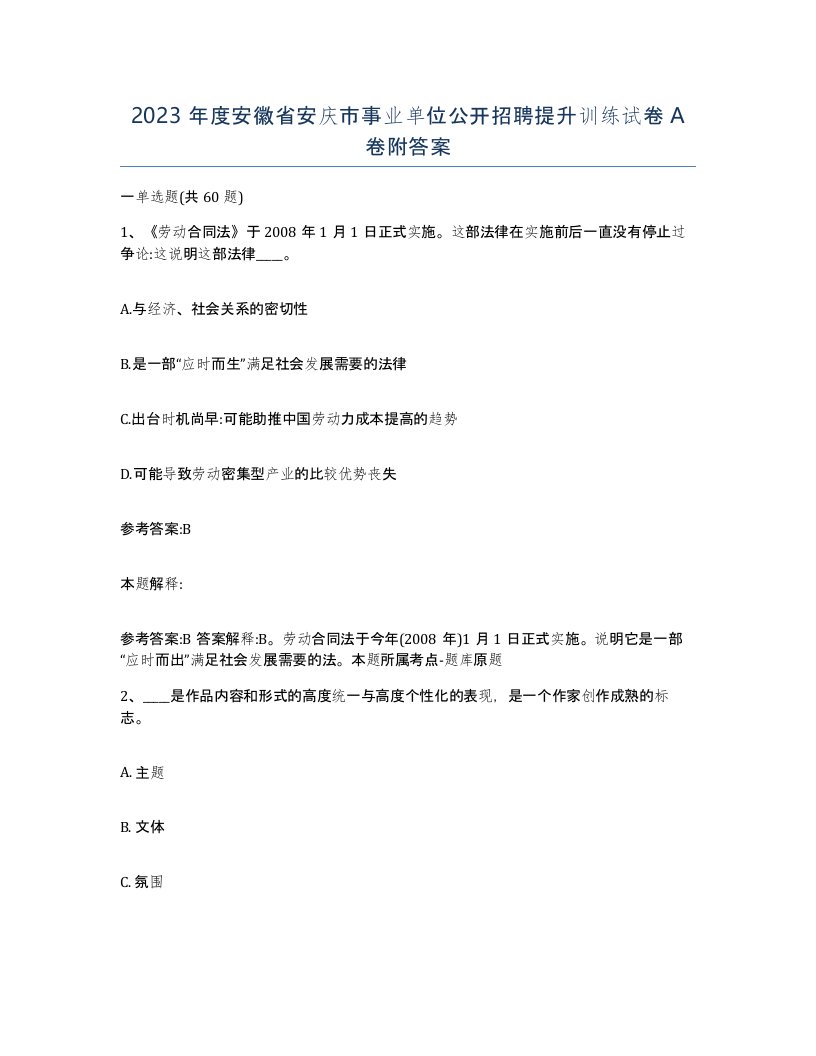 2023 年度安徽省安庆市事业单位公开招聘提升训练试卷 A 卷附答案

一单选题(共 60 题)

1、《劳动合同法》于 2008 年 1 月 1 日正式实施。这部法律在实施前后一直没有停止过争论:这说明这部法律____。

A.与经济、社会关系的密切性

B.是一部“应时而生”满足社会发展需要的法律

C.出台时机尚早:可能助推中国劳动力成本提高的趋势

D.可能导致劳动密集型产业的比较优势丧失

参考答案:B

本题解释:

参考答案:B 答案解释:B。劳动合同法于今年(2008 年)1 月 1 日正式实施。说明它是一部“应时而出”满足社会发展需要的法。本题所属考点-题库原题

2、____是作品内容和形式的高度统一与高度个性化的表现，是一个作家创作成熟的标志。

A. 主题

B. 文体

C. 氛围